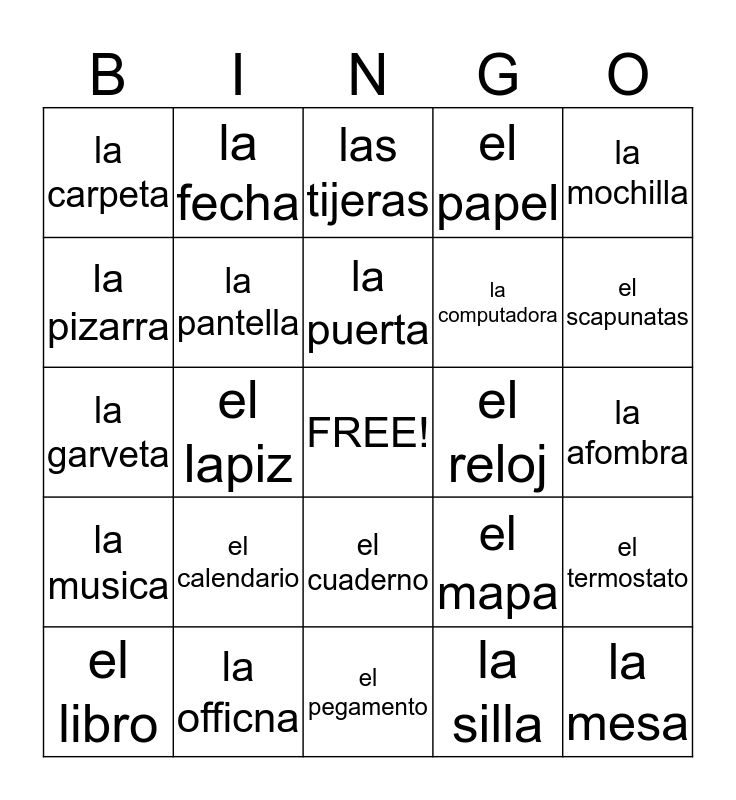 | B | I | N | G | O |
|---|---|---|---|---|
| la carpeta | la fecha | las tijeras | el papel | la mochilla |
| la pizarra | la pantella | la puerta | la computadora | el scapunatas |
| la garveta | el lapiz | FREE! | el reloj | la afombra |
| la musica | el calendario | el cuaderno | el mapa | el termostato |
| el libro | la officna | el pegamento | la silla | la mesa |